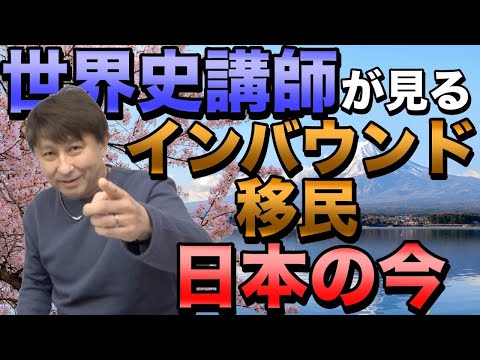 世界史講師が見る
インバウンド
移民
日本の今